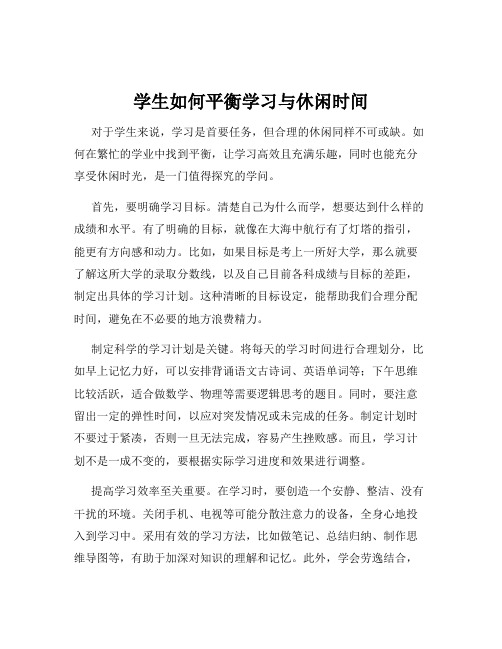 学生如何平衡学习与休闲时间

对于学生来说，学习是首要任务，但合理的休闲同样不可或缺。如何在繁忙的学业中找到平衡，让学习高效且充满乐趣，同时也能充分享受休闲时光，是一门值得探究的学问。

首先，要明确学习目标。清楚自己为什么而学，想要达到什么样的成绩和水平。有了明确的目标，就像在大海中航行有了灯塔的指引，能更有方向感和动力。比如，如果目标是考上一所好大学，那么就要了解这所大学的录取分数线，以及自己目前各科成绩与目标的差距，制定出具体的学习计划。这种清晰的目标设定，能帮助我们合理分配时间，避免在不必要的地方浪费精力。

制定科学的学习计划是关键。将每天的学习时间进行合理划分，比如早上记忆力好，可以安排背诵语文古诗词、英语单词等；下午思维比较活跃，适合做数学、物理等需要逻辑思考的题目。同时，要注意留出一定的弹性时间，以应对突发情况或未完成的任务。制定计划时不要过于紧凑，否则一旦无法完成，容易产生挫败感。而且，学习计划不是一成不变的，要根据实际学习进度和效果进行调整。

提高学习效率至关重要。在学习时，要创造一个安静、整洁、没有干扰的环境。关闭手机、电视等可能分散注意力的设备，全身心地投入到学习中。采用有效的学习方法，比如做笔记、总结归纳、制作思维导图等，有助于加深对知识的理解和记忆。此外，学会劳逸结合，